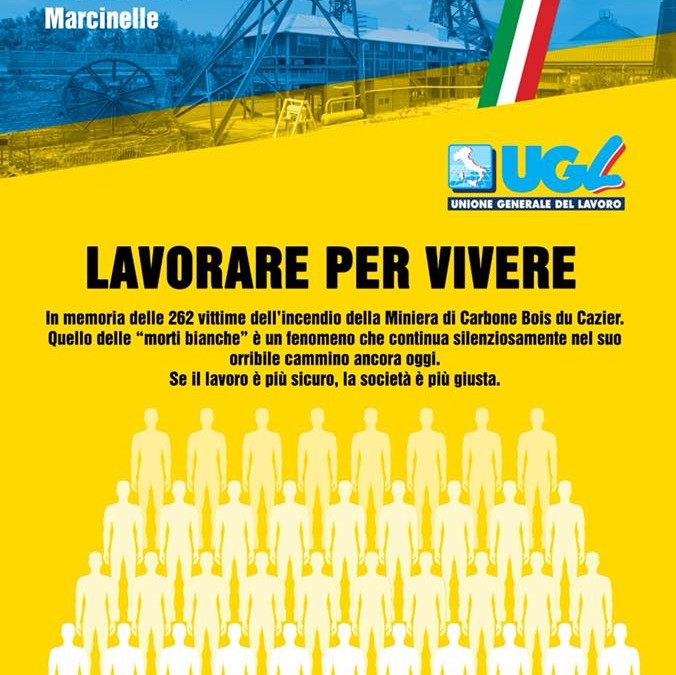 Marcinelle

UGL
UNIONE GENERALE DEL LAVORO

LAVORARE PER VIVERE

In memoria delle 262 vittime dell'incendio della Miniera di Carbone Bois du Cazier.
Quello delle "morti bianche" è un fenomeno che continua silenziosamente nel suo orribile cammino ancora oggi.
Se il lavoro è più sicuro, la società è più giusta.